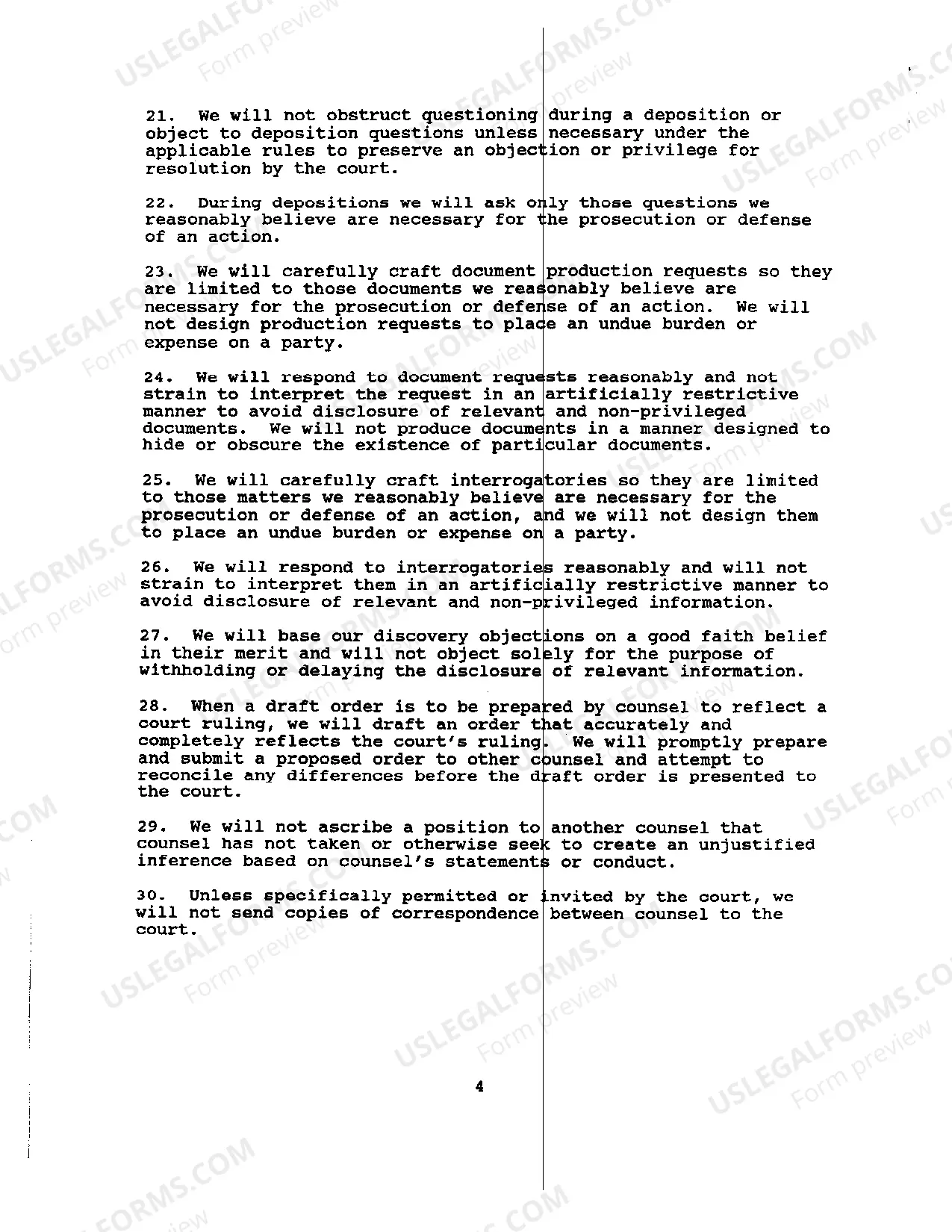 21. We will not obstruct questioning during a deposition or object to deposition questions unless necessary under the applicable rules to preserve an objection or privilege for resolution by the court.

22. During depositions we will ask only those questions we reasonably believe are necessary for the prosecution or defense of an action.

23. We will carefully craft document production requests so they are limited to those documents we reasonably believe are necessary for the prosecution or defense of an action. We will not design production requests to place an undue burden or expense on a party.

24. We will respond to document requests reasonably and not strain to interpret the request in an artificially restrictive manner to avoid disclosure of relevant and non-privileged documents. We will not produce documents in a manner designed to hide or obscure the existence of particular documents.

25. We will carefully craft interrogatories so they are limited to those matters we reasonably believe are necessary for the prosecution or defense of an action, and we will not design them to place an undue burden or expense on a party.

26. We will respond to interrogatories reasonably and will not strain to interpret them in an artificially restrictive manner to avoid disclosure of relevant and non-privileged information.

27. We will base our discovery objections on a good faith belief in their merit and will not object solely for the purpose of withholding or delaying the disclosure of relevant information.

28. When a draft order is to be prepared by counsel to reflect a court ruling, we will draft an order that accurately and completely reflects the court's ruling. We will promptly prepare and submit a proposed order to other counsel and attempt to reconcile any differences before the draft order is presented to the court.

29. We will not ascribe a position to another counsel that counsel has not taken or otherwise seek to create an unjustified inference based on counsel's statements or conduct.

30. Unless specifically permitted or invited by the court, we will not send copies of correspondence between counsel to the court.

4

USLEGALFORMS.COM
Form preview